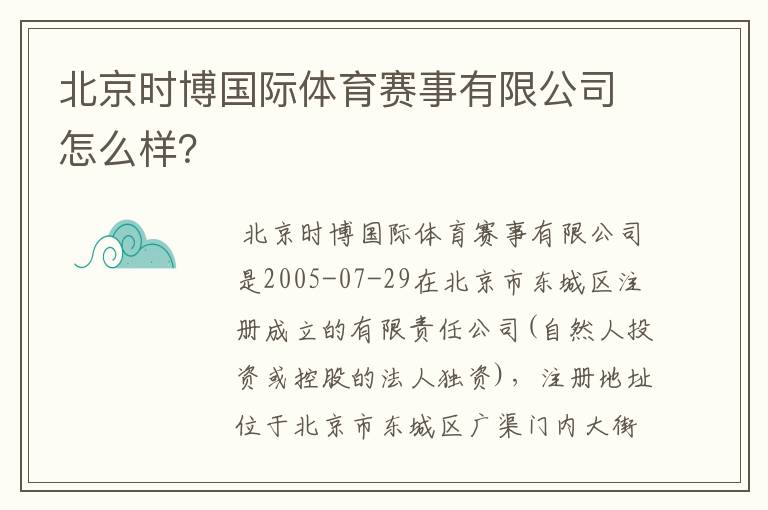 北京时博国际体育赛事有限公司怎么样?

北京时博国际体育赛事有限公司是2005-07-29在北京市东城区注册成立的有限责任公司(自然人投资或控股的法人独资)，注册地址位于北京市东城区广渠门内大街